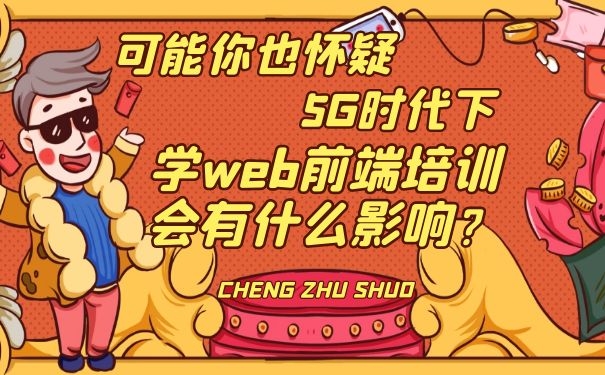 可能你也怀疑
5G时代下
学web前端培训
会有什么影响？

CHENG ZHU SHUO